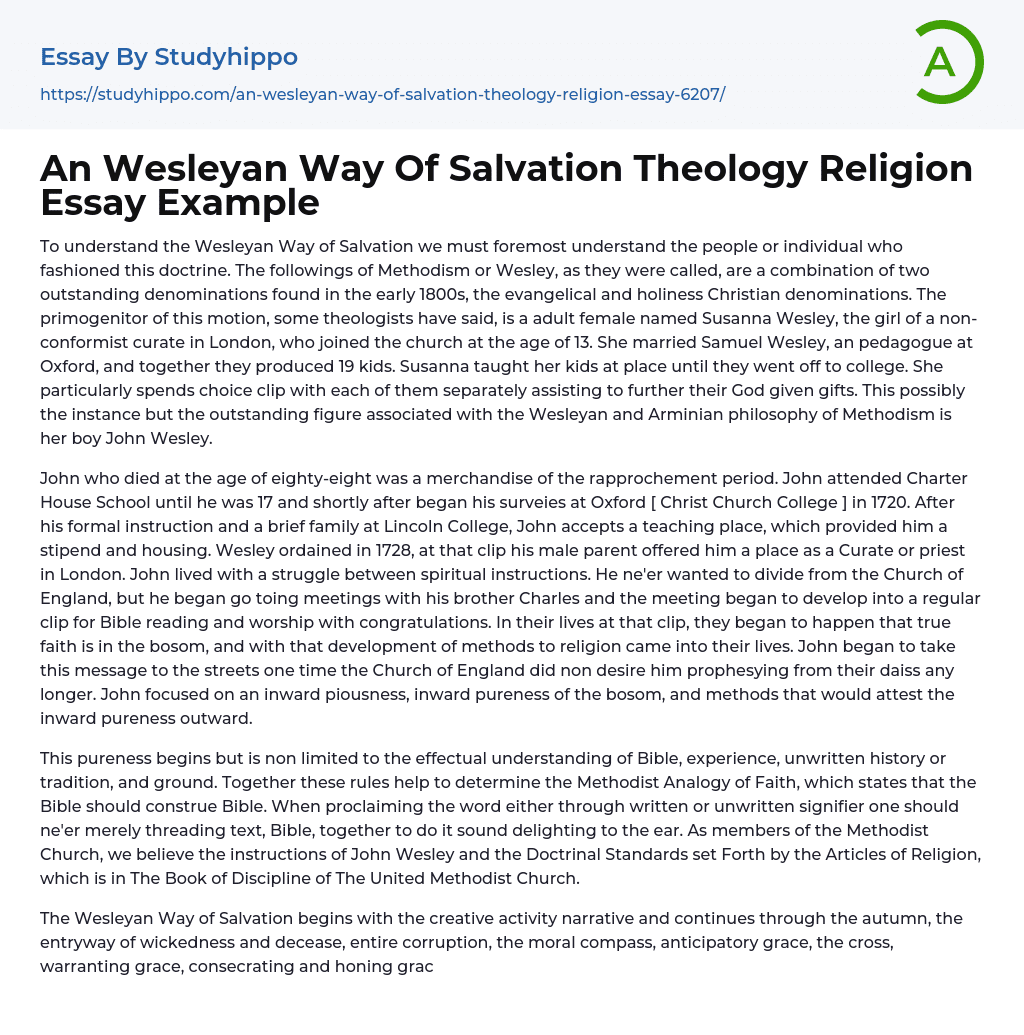 Essay By Studyhippo

https://studyhippo.com/an-wesleyan-way-of-salvation-theology-religion-essay-6207/

A

An Wesleyan Way Of Salvation Theology Religion Essay Example

To understand the Wesleyan Way of Salvation we must foremost understand the people or individual who fashioned this doctrine. The followings of Methodism or Wesley, as they were called, are a combination of two outstanding denominations found in the early 1800s, the evangelical and holiness Christian denominations. The primogenitor of this motion, some theologists have said, is a adult female named Susanna Wesley, the girl of a non-conformist curate in London, who joined the church at the age of 13. She married Samuel Wesley, an pedagogue at Oxford, and together they produced 19 kids. Susanna taught her kids at place until they went off to college. She particularly spends choice clip with each of them separately assisting to further their God given gifts. This possibly the instance but the outstanding figure associated with the Wesleyan and Arminian philosophy of Methodism is her boy John Wesley.

John who died at the age of eighty-eight was a merchandise of the rapprochement period. John attended Charter House School until he was 17 and shortly after began his surveies at Oxford [ Christ Church College ] in 1720. After his formal instruction and a brief family at Lincoln College, John accepts a teaching place, which provided him a stipend and housing. Wesley ordained in 1728, at that clip his male parent offered him a place as a Curate or priest in London. John lived with a struggle between spiritual instructions. He ne'er wanted to divide from the Church of England, but he began go toing meetings with his brother Charles and the meeting began to develop into a regular clip for Bible reading and worship with congratulations. In their lives at that clip, they began to happen that true faith is in the bosom, and with that development of methods to religion came into their lives. John began to take this message to the streets one time the Church of England did non desire him prophesying from their daiss any longer. John focused on an inward piousness, inward pureness of the bosom, and methods that would attest the inward pureness outward.

This pureness begins but is non limited to the effectual understanding of Bible, experience, unwritten history or tradition, and ground. Together these rules help to determine the Methodist Analogy of Faith, which states that the Bible should construe Bible. When proclaiming the word either through written or unwritten signifier one should ne'er merely threading text, Bible, together to do it sound delighting to the ear. As members of the Methodist Church, we believe the instructions of John Wesley and the Doctrinal Standards set Forth by the Articles of Religion, which is in The Book of Discipline of The United Methodist Church.

The Wesleyan Way of Salvation begins with the creative activity narrative and continues through the autumn, the entryway of wickedness and decease, entire corruption, the moral compass, anticipatory grace, the cross, warranting grace, consecrating and honing grac